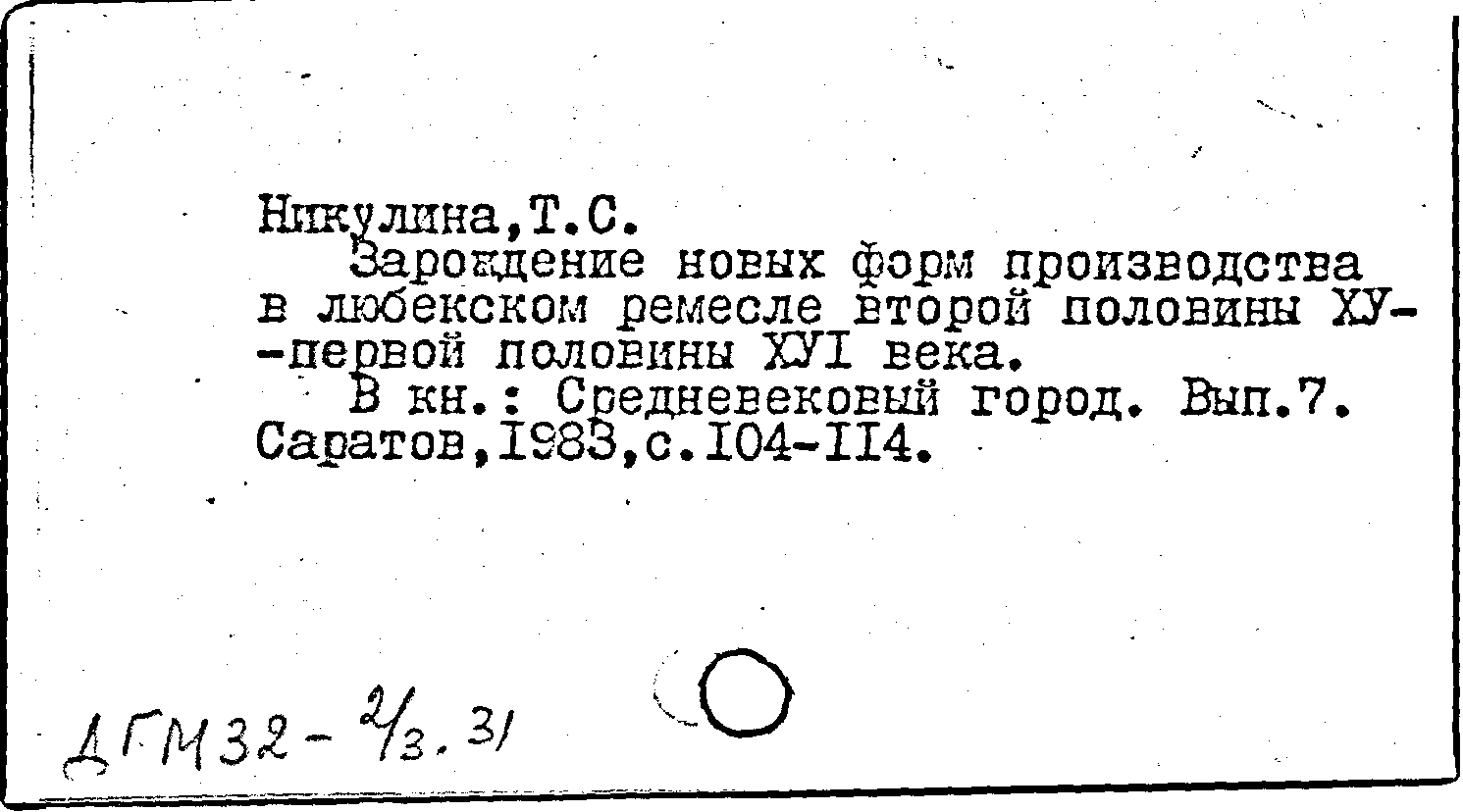 Никулина,Т.С.

Зарождение новых форм производства в любекском ремесле второй половины ХУ--первой половины ХУI века.

В кн.: Средневековый город. Вып.7. Саратов,I983,с.I04-II4.

ДГМ32-$\frac{2}{3}$.31